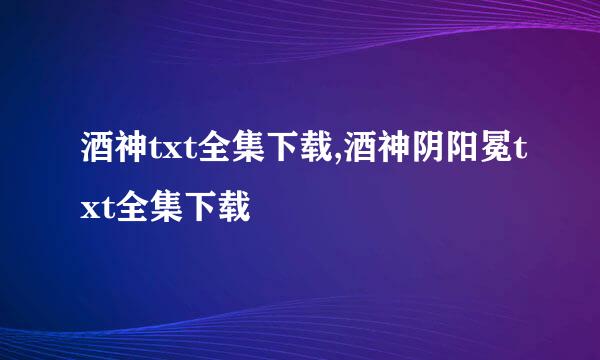 酒神txt全集下载,酒神阴阳冕txt全集下载